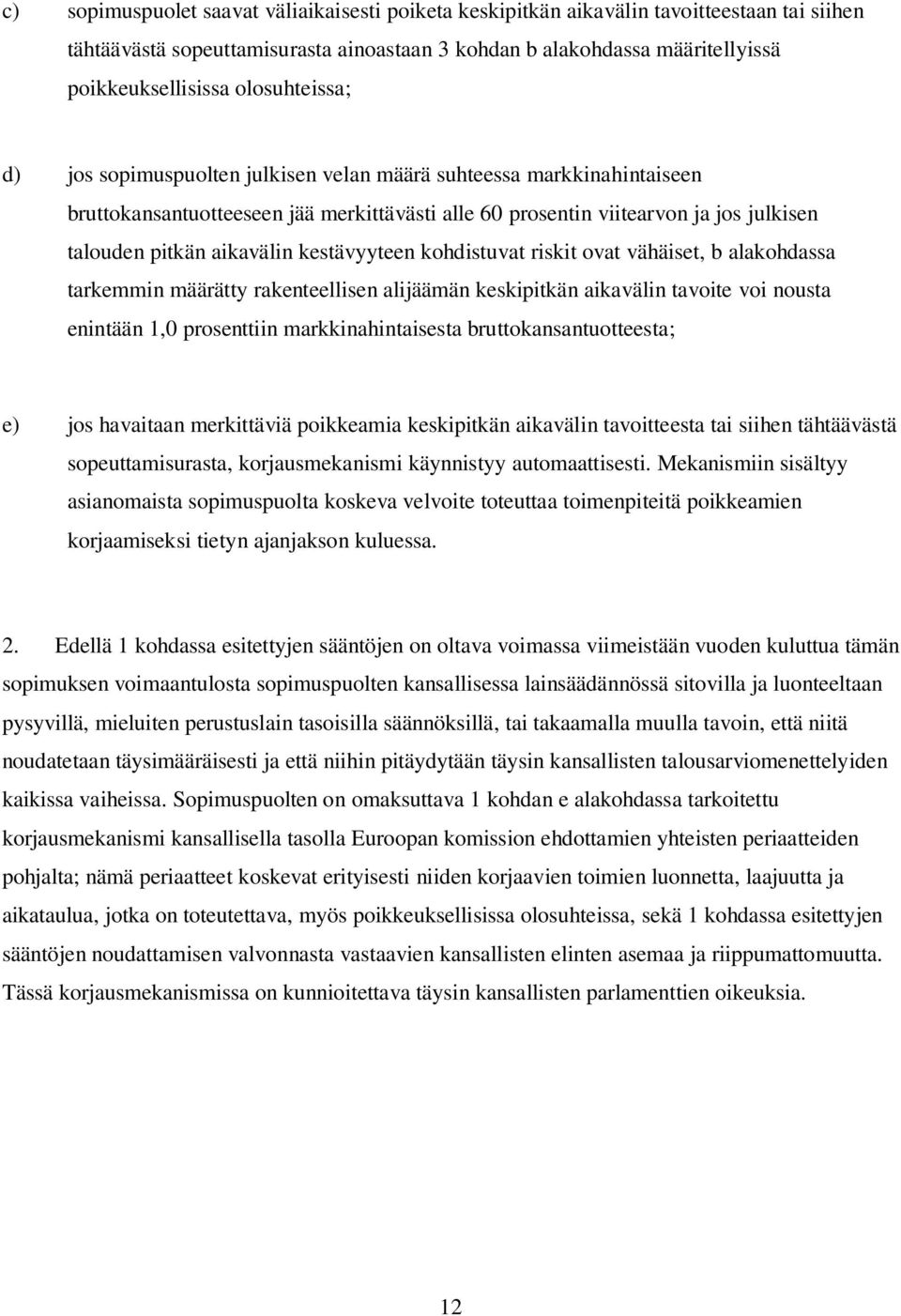 c) sopimuspuolet saavat väliaikaisesti poiketa keskipitkän aikavälin tavoitteestaan tai siihen tähtäävästä sopeuttamisurasta ainoastaan 3 kohdan b alakohdassa määritellyissä poikkeuksellisissa olosuhteissa;

d) jos sopimuspuolten julkisen velan määrä suhteessa markkinahintaiseen bruttokansantuotteeseen jää merkittävästi alle 60 prosentin viitearvon ja jos julkisen talouden pitkän aikavälin kestävyyteen kohdistuvat riskit ovat vähäiset, b alakohdassa tarkemmin määrätty rakenteellisen alijäämän keskipitkän aikavälin tavoite voi nousta enintään 1,0 prosenttiin markkinahintaisesta bruttokansantuotteesta;

e) jos havaitaan merkittäviä poikkeamia keskipitkän aikavälin tavoitteesta tai siihen tähtäävästä sopeuttamisurasta, korjausmekanismi käynnistyy automaattisesti. Mekanismiin sisältyy asianomaista sopimuspuolta koskeva velvoite toteuttaa toimenpiteitä poikkeamien korjaamiseksi tietyn ajanjakson kuluessa.

2. Edellä 1 kohdassa esitettyjen sääntöjen on oltava voimassa viimeistään vuoden kuluttua tämän sopimuksen voimaantulosta sopimuspuolten kansallisessa lainsäädännössä sitovilla ja luonteeltaan pysyvillä, mieluiten perustuslain tasoisilla säännöksillä, tai takaamalla muulla tavoin, että niitä noudatetaan täysimääräisesti ja että niihin pitäydytään täysin kansallisten talousarviomenettelyiden kaikissa vaiheissa. Sopimuspuolten on omaksuttava 1 kohdan e alakohdassa tarkoitettu korjausmekanismi kansallisella tasolla Euroopan komission ehdottamien yhteisten periaatteiden pohjalta; nämä periaatteet koskevat erityisesti niiden korjaavien toimien luonnetta, laajuutta ja aikataulua, jotka on toteutettava, myös poikkeuksellisissa olosuhteissa, sekä 1 kohdassa esitettyjen sääntöjen noudattamisen valvonnasta vastaavien kansallisten elinten asemaa ja riippumattomuutta. Tässä korjausmekanismissa on kunnioitettava täysin kansallisten parlamenttien oikeuksia.

12